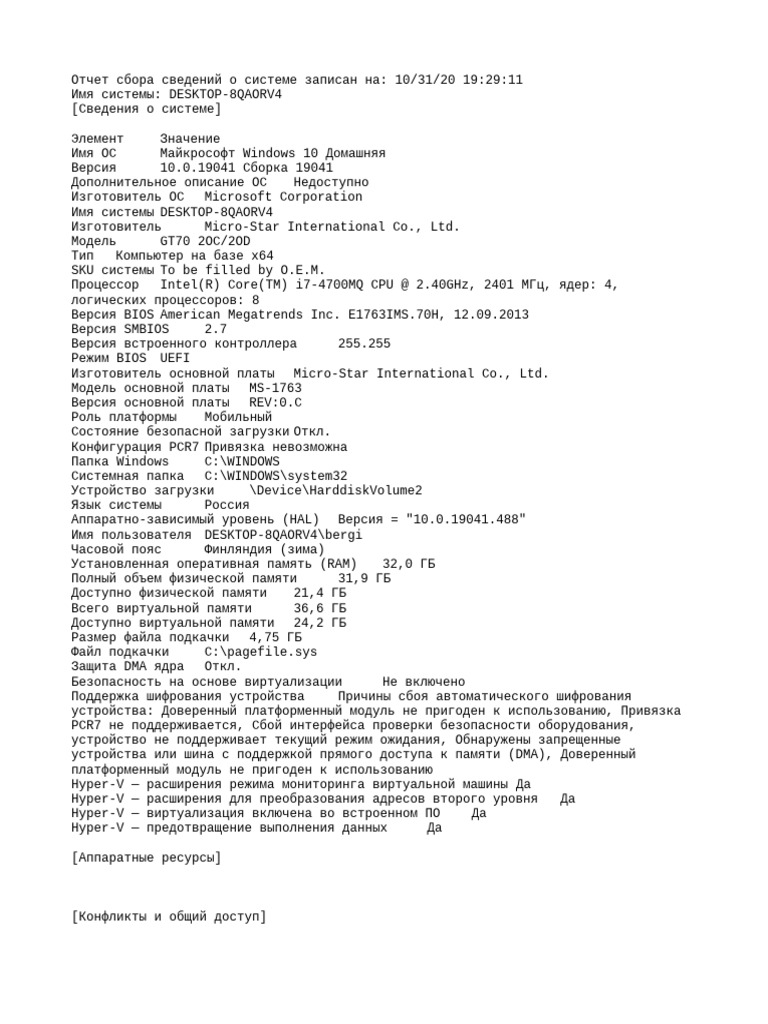 Отчет сбора сведений о системе записан на: 10/31/20 19:29:11
Имя системы: DESKTOP-8QAORV4
[Сведения о системе]

Элемент Значение
Имя ОС Майкрософт Windows 10 Домашняя
Версия 10.0.19041 Сборка 19041
Дополнительное описание ОС Недоступно
Изготовитель ОС Microsoft Corporation
Имя системы DESKTOP-8QAORV4
Изготовитель Micro-Star International Co., Ltd.
Модель GT70 2OC/2OD
Тип Компьютер на базе x64
SKU системы To be filled by O.E.M.
Процессор Intel(R) Core(TM) i7-4700MQ CPU @ 2.40GHz, 2401 МГц, ядер: 4, логических процессоров: 8
Версия BIOS American Megatrends Inc. E1763IMS.70H, 12.09.2013
Версия SMBIOS 2.7
Версия встроенного контроллера 255.255
Режим BIOS UEFI
Изготовитель основной платы Micro-Star International Co., Ltd.
Модель основной платы MS-1763
Версия основной платы REV:0.C
Роль платформы Мобильный
Состояние безопасной загрузки Откл.
Конфигурация PCR7 Привязка невозможна
Папка Windows C:\WINDOWS
Системная папка C:\WINDOWS\system32
Устройство загрузки \Device\HarddiskVolume2
Язык системы Россия
Аппаратно-зависимый уровень (HAL) Версия = "10.0.19041.488"
Имя пользователя DESKTOP-8QAORV4\bergi
Часовой пояс Финляндия (зима)
Установленная оперативная память (RAM) 32,0 ГБ
Полный объем физической памяти 31,9 ГБ
Доступно физической памяти 21,4 ГБ
Всего виртуальной памяти 36,6 ГБ
Доступно виртуальной памяти 24,2 ГБ
Размер файла подкачки 4,75 ГБ
Файл подкачки C:\pagefile.sys
Защита DMA ядра Откл.
Безопасность на основе виртуализации Не включено
Поддержка шифрования устройства Причины сбоя автоматического шифрования устройства: Доверенный платформенный модуль не пригоден к использованию, Привязка PCR7 не поддерживается, Сбой интерфейса проверки безопасности оборудования, устройство не поддерживает текущий режим ожидания, Обнаружены запрещенные устройства или шина с поддержкой прямого доступа к памяти (DMA), Доверенный платформенный модуль не пригоден к использованию
Hyper-V — расширения режима мониторинга виртуальной машины Да
Hyper-V — расширения для преобразования адресов второго уровня Да
Hyper-V — виртуализация включена во встроенном ПО Да
Hyper-V — предотвращение выполнения данных Да

[Аппаратные ресурсы]

[Конфликты и общий доступ]